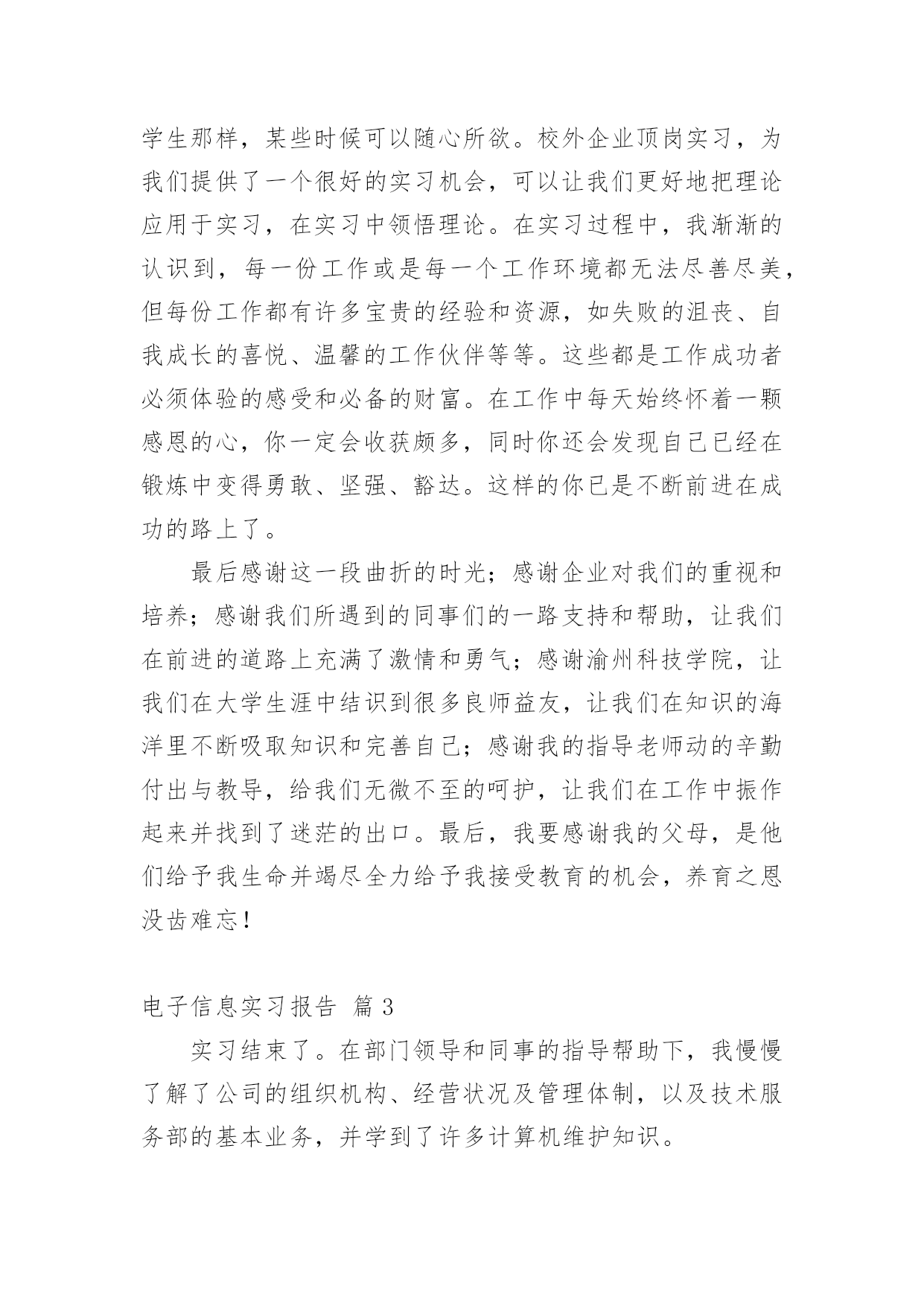 学生那样，某些时候可以随心所欲。校外企业顶岗实习，为我们提供了一个很好的实习机会，可以让我们更好地把理论应用于实习，在实习中领悟理论。在实习过程中，我渐渐的认识到，每一份工作或是每一个工作环境都无法尽善尽美，但每份工作都有许多宝贵的经验和资源，如失败的沮丧、自我成长的喜悦、温馨的工作伙伴等等。这些都是工作成功者必须体验的感受和必备的财富。在工作中每天始终怀着一颗感恩的心，你一定会收获颇多，同时你还会发现自己已经在锻炼中变得勇敢、坚强、豁达。这样的你已是不断前进在成功的路上了。

最后感谢这一段曲折的时光；感谢企业对我们的重视和培养；感谢我们所遇到的同事们的一路支持和帮助，让我们在前进的道路上充满了激情和勇气；感谢渝州科技学院，让我们在大学生涯中结识到很多良师益友，让我们在知识的海洋里不断吸取知识和完善自己；感谢我的指导老师动的辛勤付出与教导，给我们无微不至的呵护，让我们在工作中振作起来并找到了迷茫的出口。最后，我要感谢我的父母，是他们给予我生命并竭尽全力给予我接受教育的机会，养育之恩没齿难忘！

电子信息实习报告 篇 3

实习结束了。在部门领导和同事的指导帮助下，我慢慢了解了公司的组织机构、经营状况及管理体制，以及技术服务部的基本业务，并学到了许多计算机维护知识。